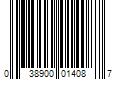 0 38900 01408 7